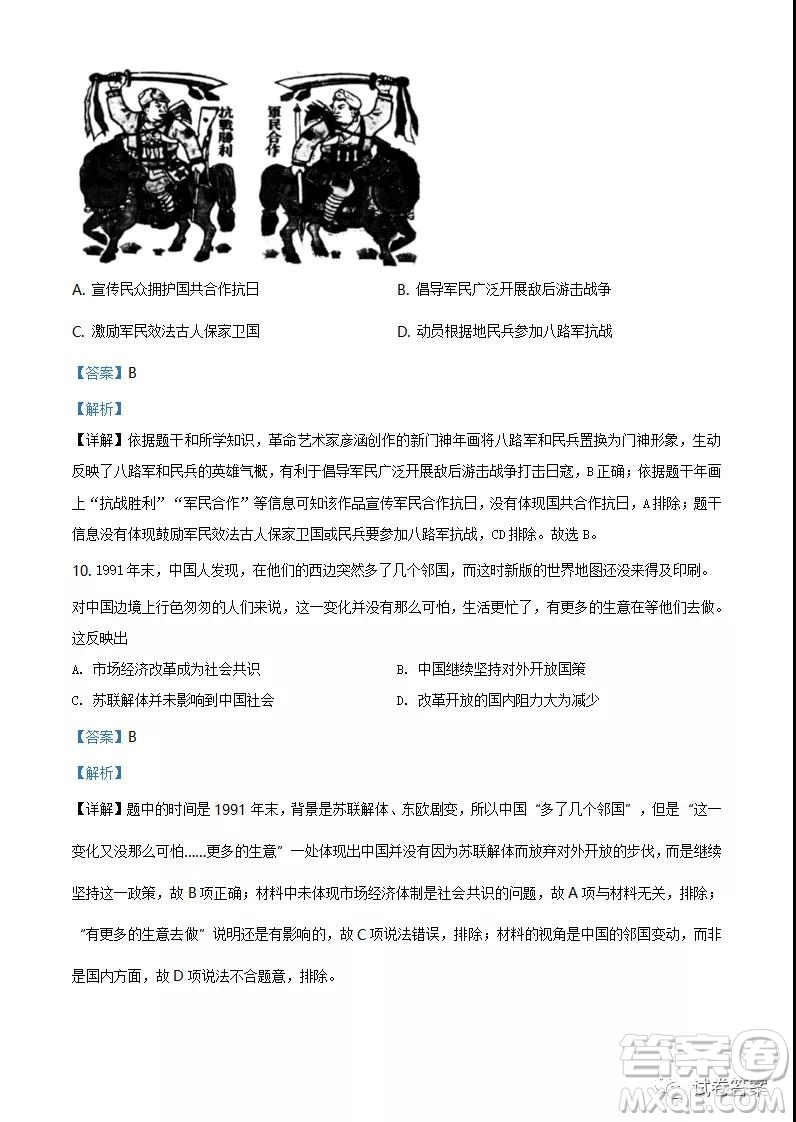 抗戰勝利

軍民合作

A. 宣传民众拥护国共合作抗日

B. 倡导军民广泛开展敌后游击战争

C. 激励军民效法古人保家卫国

D. 动员根据地民兵参加八路军抗战

【答案】B

【解析】

【详解】依据题干和所学知识，革命艺术家彦涵创作的新门神年画将八路军和民兵置换为门神形象，生动反映了八路军和民兵的英雄气概，有利于倡导军民广泛开展敌后游击战争打击日寇，B正确；依据题干年画上“抗战胜利”“军民合作”等信息可知该作品宣传军民合作抗日，没有体现国共合作抗日，A排除；题干信息没有体现鼓励军民效法古人保家卫国或民兵要参加八路军抗战，CD排除。故选B。

10. 1991年末，中国人发现，在他们的西边突然多了几个邻国，而这时新版的世界地图还没来得及印刷。对中国边境上行色匆匆的人们来说，这一变化并没有那么可怕，生活更忙了，有更多的生意在等他们去做。这反映出

A. 市场经济改革成为社会共识

B. 中国继续坚持对外开放国策

C. 苏联解体并未影响到中国社会

D. 改革开放的国内阻力大为减少

【答案】B

【解析】

【详解】题中的时间是1991年末，背景是苏联解体、东欧剧变，所以中国“多了几个邻国”，但是“这一变化又没那么可怕……更多的生意”一处体现出中国并没有因为苏联解体而放弃对外开放的步伐，而是继续坚持这一政策，故B项正确；材料中未体现市场经济体制是社会共识的问题，故A项与材料无关，排除；“有更多的生意去做”说明还是有影响的，故C项说法错误，排除；材料的视角是中国的邻国变动，而非是国内方面，故D项说法不合题意，排除。

答案圈
试卷答案
MXQE.COM